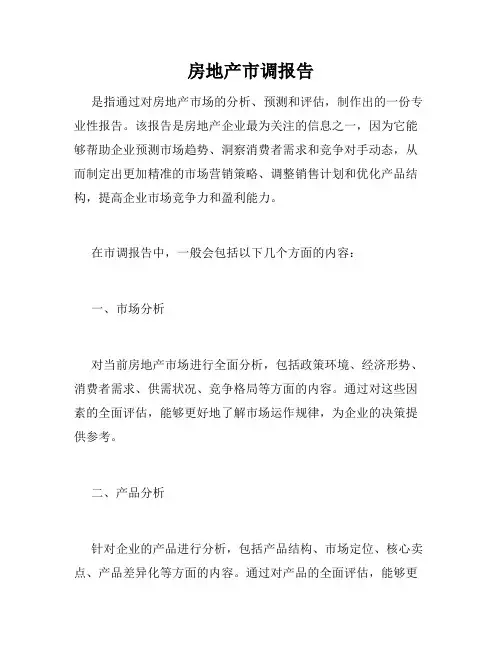 房地产市调报告

是指通过对房地产市场的分析、预测和评估，制作出的一份专业性报告。该报告是房地产企业最为关注的信息之一，因为它能够帮助企业预测市场趋势、洞察消费者需求和竞争对手动态，从而制定出更加精准的市场营销策略、调整销售计划和优化产品结构，提高企业市场竞争力和盈利能力。

在市调报告中，一般会包括以下几个方面的内容：

一、市场分析

对当前房地产市场进行全面分析，包括政策环境、经济形势、消费者需求、供需状况、竞争格局等方面的内容。通过对这些因素的全面评估，能够更好地了解市场运作规律，为企业的决策提供参考。

二、产品分析

针对企业的产品进行分析，包括产品结构、市场定位、核心卖点、产品差异化等方面的内容。通过对产品的全面评估，能够更